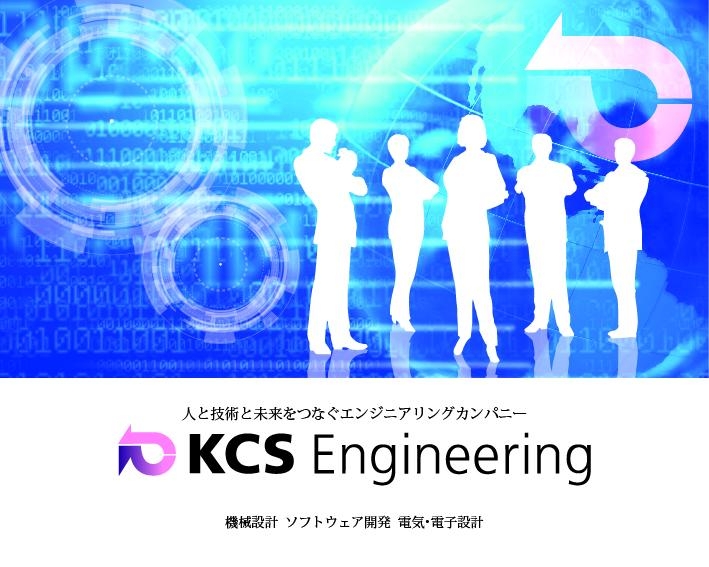 人と技術と未来をつなぐエンジニアリングカンパニー

KCS Engineering

機械設計 ソフトウェア開発 電気・電子設計